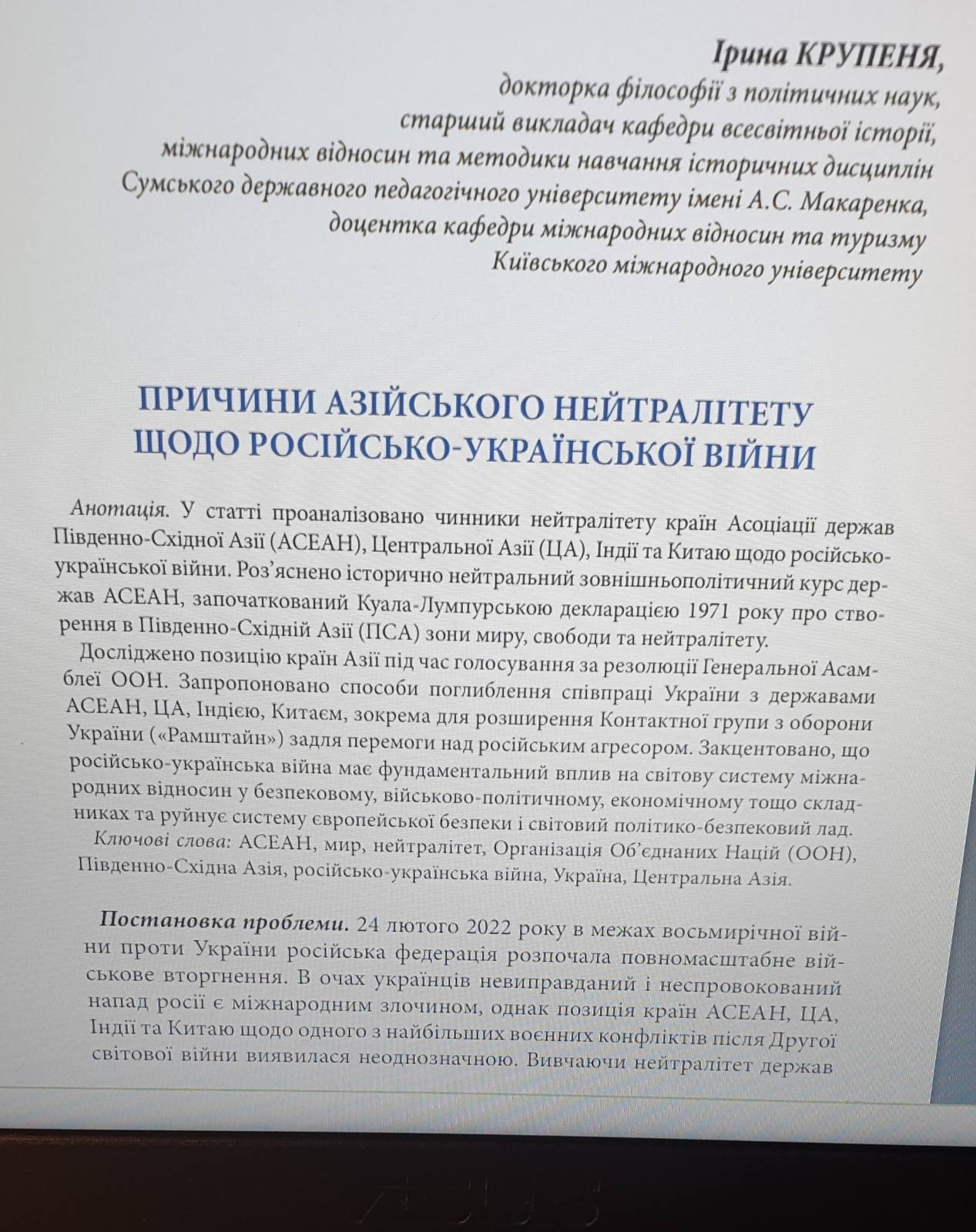 Ірина КРУПЕНЯ,
докторка філософії з політичних наук,
старший викладач кафедри всесвітньої історії,
міжнародних відносин та методики навчання історичних дисциплін
Сумського державного педагогічного університету імені А.С. Макаренка,
доцентка кафедри міжнародних відносин та туризму
Київського міжнародного університету

ПРИЧИНИ АЗІЙСЬКОГО НЕЙТРАЛІТЕТУ ЩОДО РОСІЙСЬКО-УКРАЇНСЬКОЇ ВІЙНИ

Анотація. У статті проаналізовано чинники нейтралітету країн Асоціації держав Південно-Східної Азії (АСЕАН), Центральної Азії (ЦА), Індії та Китаю щодо російсько-української війни. Роз'яснено історично нейтральний зовнішньополітичний курс держав АСЕАН, започаткований Куала-Лумпурською декларацією 1971 року про створення в Південно-Східній Азії (ПСА) зони миру, свободи та нейтралітету.

Досліджено позицію країн Азії під час голосування за резолюції Генеральної Асамблеї ООН. Запропоновано способи поглиблення співпраці України з державами АСЕАН, ЦА, Індією, Китаєм, зокрема для розширення Контактної групи з оборони України («Рамштайн») задля перемоги над російським агресором. Закцентовано, що російсько-українська війна має фундаментальний вплив на світову систему міжнародних відносин у безпековому, військово-політичному, економічному тощо складниках та руйнує систему європейської безпеки і світовий політико-безпековий лад.

Ключові слова: АСЕАН, мир, нейтралітет, Організація Об'єднаних Націй (ООН), Південно-Східна Азія, російсько-українська війна, Україна, Центральна Азія.

Постановка проблеми. 24 лютого 2022 року в межах восьмирічної війни проти України російська федерація розпочала повномасштабне військове вторгнення. В очах українців невиправданий і неспровокований напад росії є міжнародним злочином, однак позиція країн АСЕАН, ЦА, Індії та Китаю щодо одного з найбільших воєнних конфліктів після Другої світової війни виявилася неоднозначною. Вивчаючи нейтралітет держав